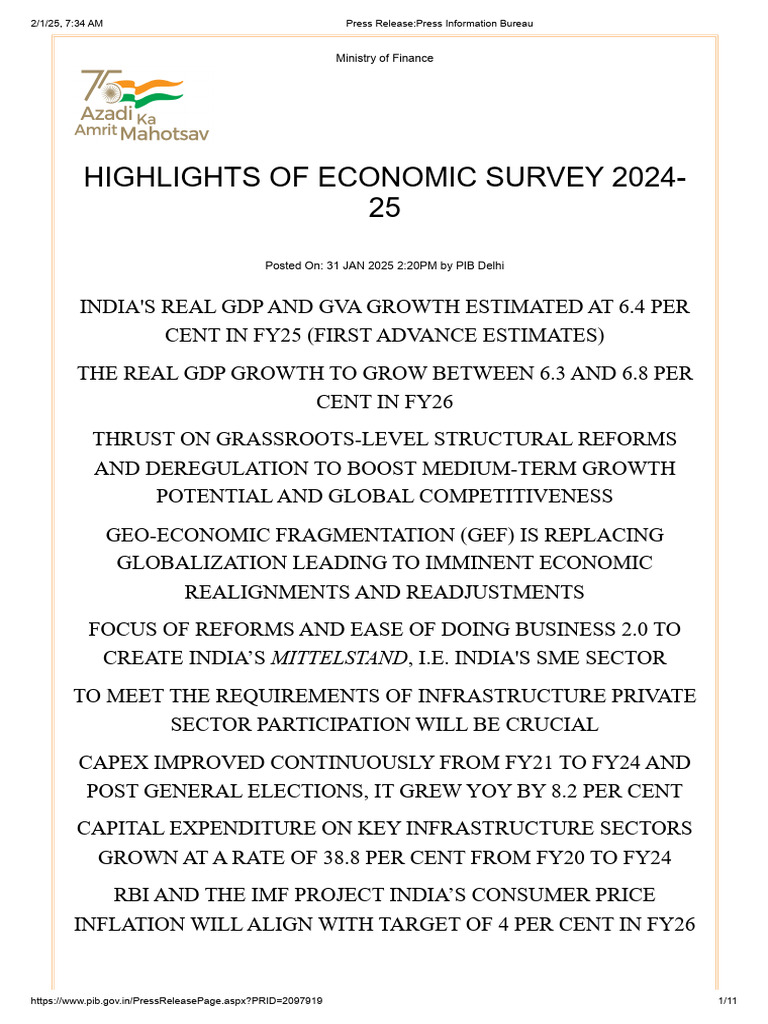 2/1/25, 7:34 AM

Press Release:Press Information Bureau

Ministry of Finance

75 Azadi Ka Amrit Mahotsav

HIGHLIGHTS OF ECONOMIC SURVEY 2024-25

Posted On: 31 JAN 2025 2:20PM by PIB Delhi

INDIA'S REAL GDP AND GVA GROWTH ESTIMATED AT 6.4 PER CENT IN FY25 (FIRST ADVANCE ESTIMATES)

THE REAL GDP GROWTH TO GROW BETWEEN 6.3 AND 6.8 PER CENT IN FY26

THRUST ON GRASSROOTS-LEVEL STRUCTURAL REFORMS AND DEREGULATION TO BOOST MEDIUM-TERM GROWTH POTENTIAL AND GLOBAL COMPETITIVENESS

GEO-ECONOMIC FRAGMENTATION (GEF) IS REPLACING GLOBALIZATION LEADING TO IMMINENT ECONOMIC REALIGNMENTS AND READJUSTMENTS

FOCUS OF REFORMS AND EASE OF DOING BUSINESS 2.0 TO CREATE INDIA'S MITTELSTAND, I.E. INDIA'S SME SECTOR

TO MEET THE REQUIREMENTS OF INFRASTRUCTURE PRIVATE SECTOR PARTICIPATION WILL BE CRUCIAL

CAPEX IMPROVED CONTINUOUSLY FROM FY21 TO FY24 AND POST GENERAL ELECTIONS, IT GREW YOY BY 8.2 PER CENT

CAPITAL EXPENDITURE ON KEY INFRASTRUCTURE SECTORS GROWN AT A RATE OF 38.8 PER CENT FROM FY20 TO FY24

RBI AND THE IMF PROJECT INDIA'S CONSUMER PRICE INFLATION WILL ALIGN WITH TARGET OF 4 PER CENT IN FY26

https://www.pib.gov.in/PressReleasePage.aspx?PRID=2097919

1/11